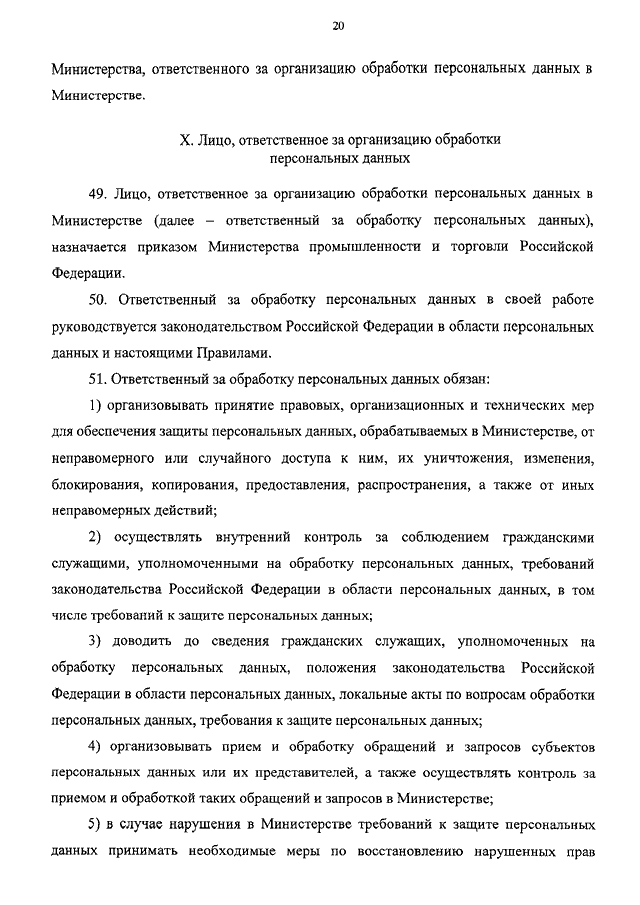 20

Министерства, ответственного за организацию обработки персональных данных в Министерстве.

X. Лицо, ответственное за организацию обработки персональных данных

49. Лицо, ответственное за организацию обработки персональных данных в Министерстве (далее – ответственный за обработку персональных данных), назначается приказом Министерства промышленности и торговли Российской Федерации.

50. Ответственный за обработку персональных данных в своей работе руководствуется законодательством Российской Федерации в области персональных данных и настоящими Правилами.

51. Ответственный за обработку персональных данных обязан:

1) организовывать принятие правовых, организационных и технических мер для обеспечения защиты персональных данных, обрабатываемых в Министерстве, от неправомерного или случайного доступа к ним, их уничтожения, изменения, блокирования, копирования, предоставления, распространения, а также от иных неправомерных действий;

2) осуществлять внутренний контроль за соблюдением гражданскими служащими, уполномоченными на обработку персональных данных, требований законодательства Российской Федерации в области персональных данных, в том числе требований к защите персональных данных;

3) доводить до сведения гражданских служащих, уполномоченных на обработку персональных данных, положения законодательства Российской Федерации в области персональных данных, локальные акты по вопросам обработки персональных данных, требования к защите персональных данных;

4) организовывать прием и обработку обращений и запросов субъектов персональных данных или их представителей, а также осуществлять контроль за приемом и обработкой таких обращений и запросов в Министерстве;

5) в случае нарушения в Министерстве требований к защите персональных данных принимать необходимые меры по восстановлению нарушенных прав